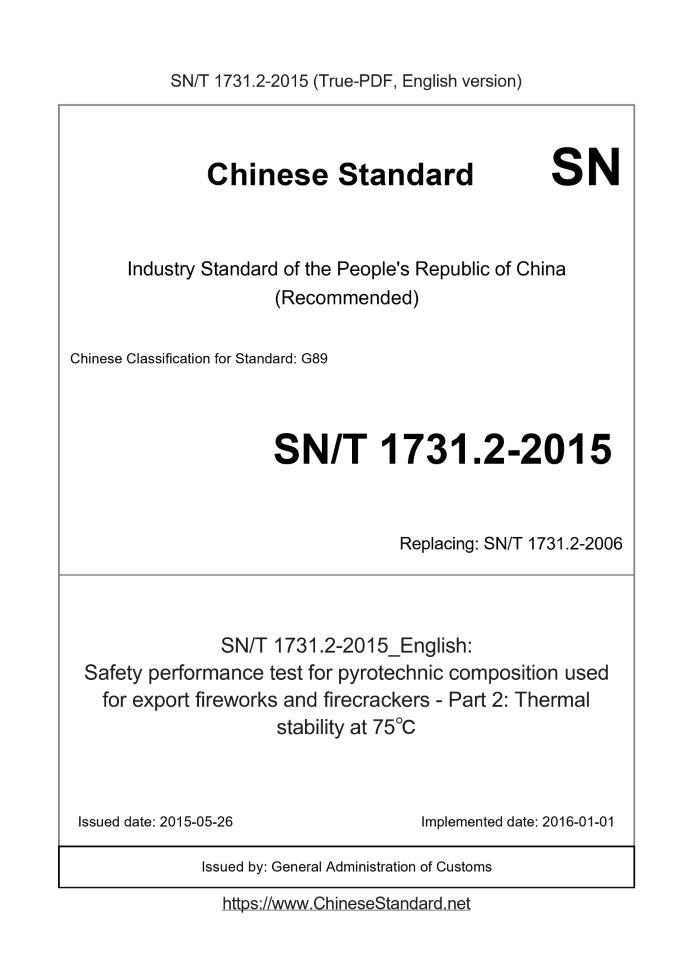 SN/T 1731.2-2015 (True-PDF, English version)

Chinese Standard SN

Industry Standard of the People's Republic of China (Recommended)

Chinese Classification for Standard: G89

SN/T 1731.2-2015

Replacing: SN/T 1731.2-2006

SN/T 1731.2-2015_English: Safety performance test for pyrotechnic composition used for export fireworks and firecrackers - Part 2: Thermal stability at 75°C

Issued date: 2015-05-26

Implemented date: 2016-01-01

Issued by: General Administration of Customs

https://www.ChineseStandard.net